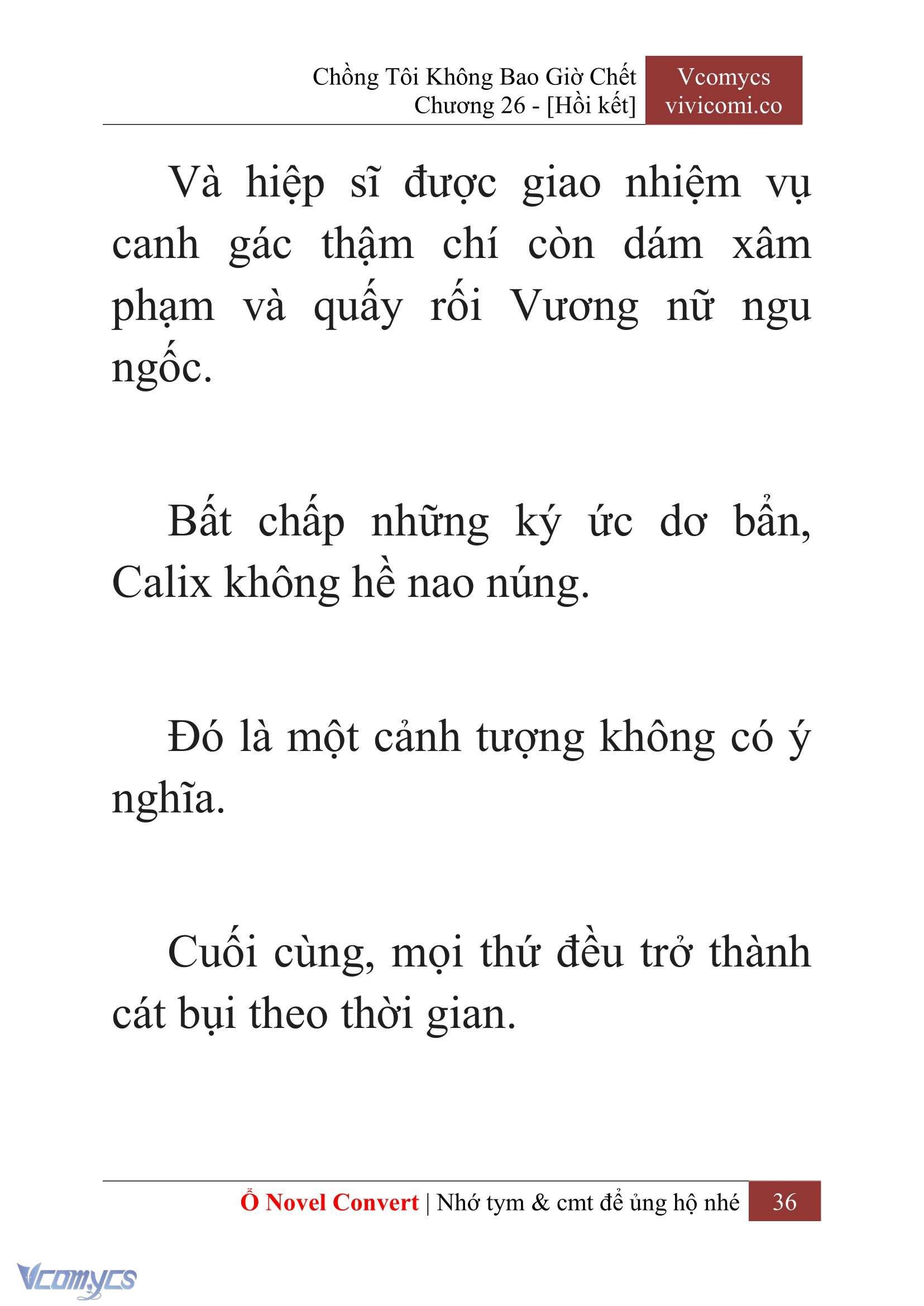 Chồng Tôi Không Bao Giờ Chết
Chương 26 - [Hồi kết]

Vcomycs
vivicomi.co

Và hiệp sĩ được giao nhiệm vụ canh gác thậm chí còn dám xâm phạm và quấy rối Vương nữ ngu ngốc.

Bất chấp những ký ức dơ bẩn, Calix không hề nao núng.

Đó là một cảnh tượng không có ý nghĩa.

Cuối cùng, mọi thứ đều trở thành cát bụi theo thời gian.

Ổ Novel Convert | Nhớ tym & cmt để ủng hộ nhé 36

Vcomycs